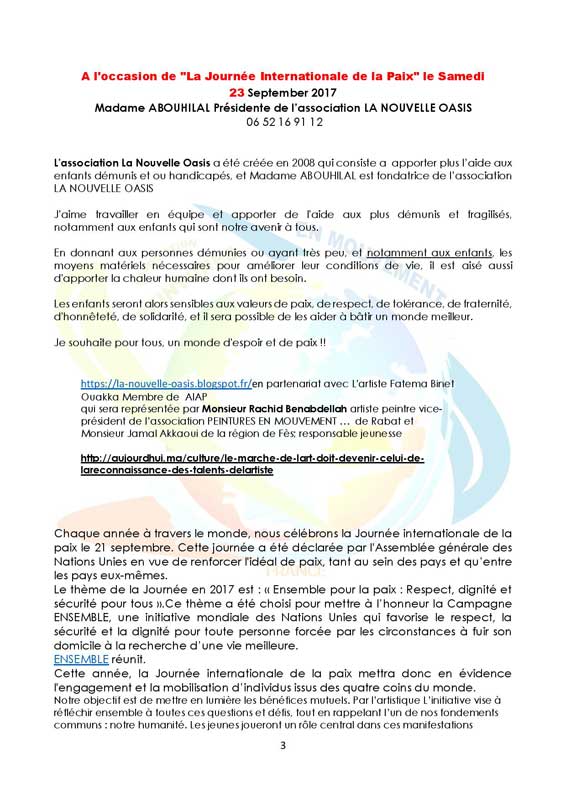 A l'occasion de "La Journée Internationale de la Paix" le Samedi
23 September 2017
Madame ABOUHILAL Présidente de l'association LA NOUVELLE OASIS
06 52 16 91 12

L'association La Nouvelle Oasis a été créée en 2008 qui consiste a apporter plus l'aide aux enfants démunis et ou handicapés, et Madame ABOUHILAL est fondatrice de l'association LA NOUVELLE OASIS

J'aime travailler en équipe et apporter de l'aide aux plus démunis et fragilisés, notamment aux enfants qui sont notre avenir à tous.

En donnant aux personnes démunies ou ayant très peu, et notamment aux enfants, les moyens matériels nécessaires pour améliorer leur conditions de vie, il est aisé aussi d'apporter la chaleur humaine dont ils ont besoin.

Les enfants seront alors sensibles aux valeurs de paix, de respect, de tolérance, de fraternité, d'honnêteté, de solidarité, et il sera possible de les aider à bâtir un monde meilleur.

Je souhaite pour tous, un monde d'espoir et de paix !!

https://la-nouvelle-oasis.blogspot.fr/en partenariat avec L'artiste Fatema Binet Ouakka Membre de AIAP
qui sera représentée par Monsieur Rachid Benabdellah artiste peintre vice-président de l'association PEINTURES EN MOUVEMENT … de Rabat et Monsieur Jamal Akkaoui de la région de Fès; responsable jeunesse

http://aujourdhui.ma/culture/le-marche-de-lart-doit-devenir-celui-de-lareconnaissance-des-talents-delartiste

Chaque année à travers le monde, nous célébrons la Journée internationale de la paix le 21 septembre. Cette journée a été déclarée par l'Assemblée générale des Nations Unies en vue de renforcer l'idéal de paix, tant au sein des pays et qu'entre les pays eux-mêmes.
Le thème de la Journée en 2017 est : « Ensemble pour la paix : Respect, dignité et sécurité pour tous ».Ce thème a été choisi pour mettre à l'honneur la Campagne ENSEMBLE, une initiative mondiale des Nations Unies qui favorise le respect, la sécurité et la dignité pour toute personne forcée par les circonstances à fuir son domicile à la recherche d'une vie meilleure.
ENSEMBLE réunit.
Cette année, la Journée internationale de la paix mettra donc en évidence l'engagement et la mobilisation d'individus issus des quatre coins du monde.
Notre objectif est de mettre en lumière les bénéfices mutuels. Par l'artistique L'initiative vise à réfléchir ensemble à toutes ces questions et défis, tout en rappelant l'un de nos fondements communs : notre humanité. Les jeunes joueront un rôle central dans ces manifestations

3